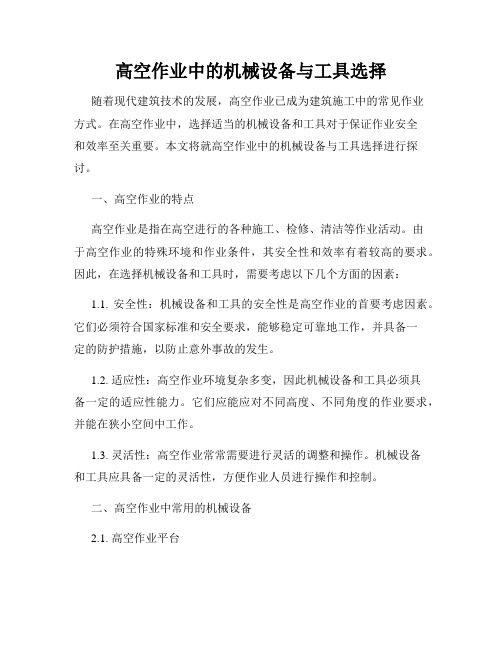 高空作业中的机械设备与工具选择

随着现代建筑技术的发展，高空作业已成为建筑施工中的常见作业方式。在高空作业中，选择适当的机械设备和工具对于保证作业安全和效率至关重要。本文将就高空作业中的机械设备与工具选择进行探讨。

一、高空作业的特点

高空作业是指在高空进行的各种施工、检修、清洁等作业活动。由于高空作业的特殊环境和作业条件，其安全性和效率有着较高的要求。因此，在选择机械设备和工具时，需要考虑以下几个方面的因素：

1.1. 安全性：机械设备和工具的安全性是高空作业的首要考虑因素。它们必须符合国家标准和安全要求，能够稳定可靠地工作，并具备一定的防护措施，以防止意外事故的发生。

1.2. 适应性：高空作业环境复杂多变，因此机械设备和工具必须具备一定的适应性能力。它们应能应对不同高度、不同角度的作业要求，并能在狭小空间中工作。

1.3. 灵活性：高空作业常常需要进行灵活的调整和操作。机械设备和工具应具备一定的灵活性，方便作业人员进行操作和控制。

二、高空作业中常用的机械设备

2.1. 高空作业平台